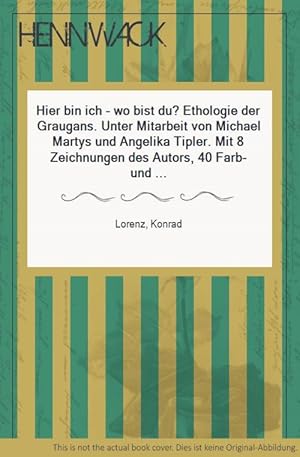 HENNWACK

Hier bin ich - wo bist du? Ethologie der Graugans. Unter Mitarbeit von Michael Martys und Angelika Tipler. Mit 8 Zeichnungen des Autors, 40 Farb- und ...

Lorenz, Konrad

This is not the actual book cover. Dies ist keine Original-Abbildung.